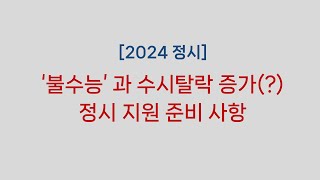 [2024 정시]

'불수능' 과 수시탈락 증가(?)
정시 지원 준비 사항